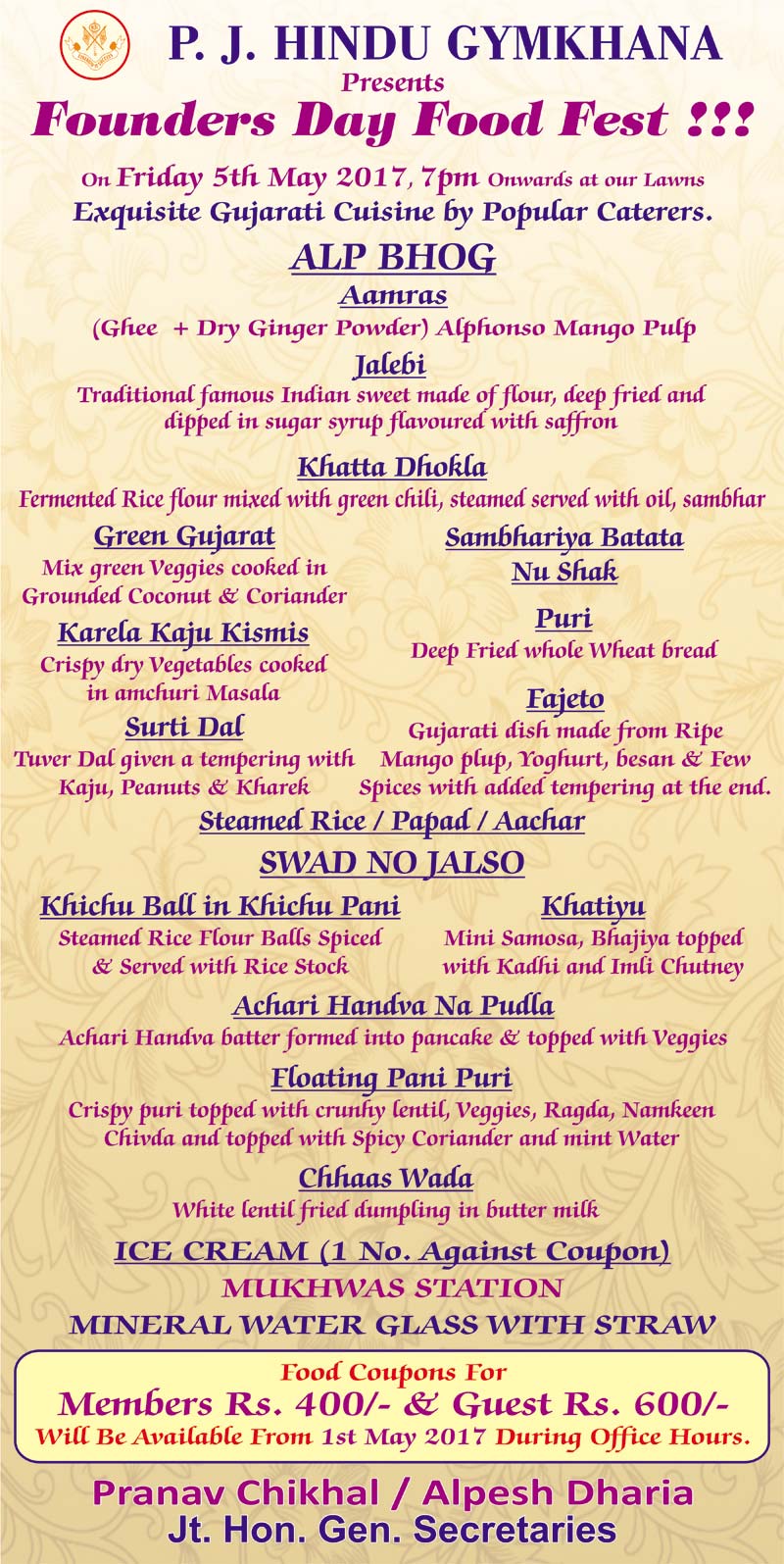 P. J. HINDU GYMKHANA
Presents
Founders Day Food Fest !!!

On Friday 5th May 2017, 7pm Onwards at our Lawns
Exquisite Gujarati Cuisine by Popular Caterers.

ALP BHOG

Aamras
(Ghee + Dry Ginger Powder) Alphonso Mango Pulp

Jalebi
Traditional famous Indian sweet made of flour, deep fried and dipped in sugar syrup flavoured with saffron

Khatta Dhokla
Fermented Rice flour mixed with green chili, steamed served with oil, sambhar

Green Gujarat
Mix green Veggies cooked in Grounded Coconut & Coriander

Karela Kaju Kismis
Crispy dry Vegetables cooked in amchuri Masala

Surti Dal
Tuver Dal given a tempering with Kaju, Peanuts & Kharek

Sambhariya Batata Nu Shak

Puri
Deep Fried whole Wheat bread

Fajeto
Gujarati dish made from Ripe Mango plup, Yoghurt, besan & Few Spices with added tempering at the end.

Steamed Rice / Papad / Aachar

SWAD NO JALSO

Khichu Ball in Khichu Pani
Steamed Rice Flour Balls Spiced & Served with Rice Stock

Khatiyu
Mini Samosa, Bhajiya topped with Kadhi and Imli Chutney

Achari Handva Na Pudla
Achari Handva batter formed into pancake & topped with Veggies

Floating Pani Puri
Crispy puri topped with crunhy lentil, Veggies, Ragda, Namkeen Chivda and topped with Spicy Coriander and mint Water

Chhaas Wada
White lentil fried dumpling in butter milk

ICE CREAM (1 No. Against Coupon)
MUKHWAS STATION
MINERAL WATER GLASS WITH STRAW

Food Coupons For
Members Rs. 400/- & Guest Rs. 600/-
Will Be Available From 1st May 2017 During Office Hours.

Pranav Chikhal / Alpesh Dharia
Jt. Hon. Gen. Secretaries